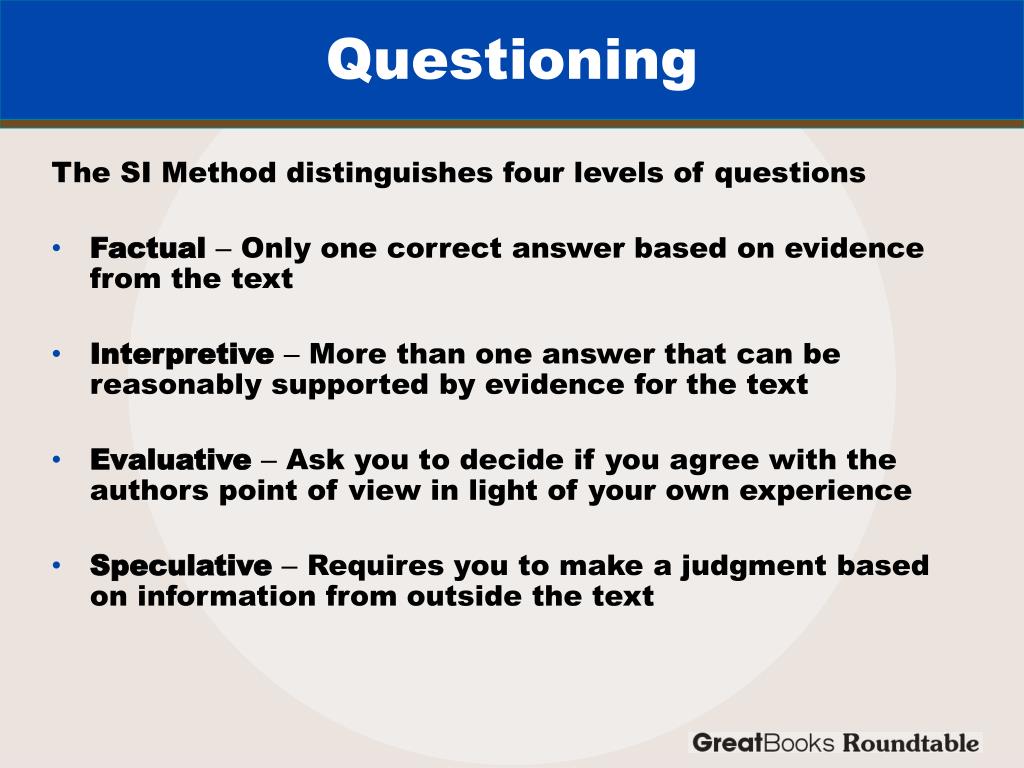 Questioning

The SI Method distinguishes four levels of questions

• Factual – Only one correct answer based on evidence from the text

• Interpretive – More than one answer that can be reasonably supported by evidence for the text

• Evaluative – Ask you to decide if you agree with the authors point of view in light of your own experience

• Speculative – Requires you to make a judgment based on information from outside the text

GreatBooks Roundtable